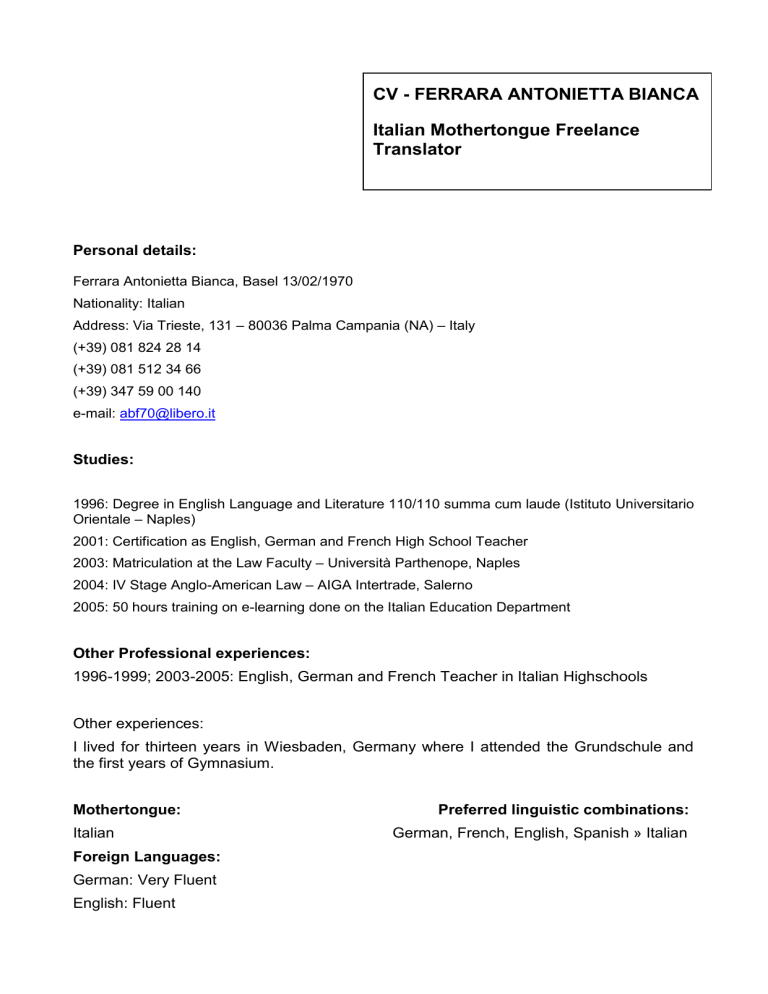 CV - FERRARA ANTONIETTA BIANCA

Italian Mothertongue Freelance Translator

Personal details:

Ferrara Antonietta Bianca, Basel 13/02/1970

Nationality: Italian

Address: Via Trieste, 131 – 80036 Palma Campania (NA) – Italy

(+39) 081 824 28 14

(+39) 081 512 34 66

(+39) 347 59 00 140

e-mail: abf70@libero.it

Studies:

1996: Degree in English Language and Literature 110/110 summa cum laude (Istituto Universitario Orientale – Naples)

2001: Certification as English, German and French High School Teacher

2003: Matriculation at the Law Faculty – Università Parthenope, Naples

2004: IV Stage Anglo-American Law – AIGA Intertrade, Salerno

2005: 50 hours training on e-learning done on the Italian Education Department

Other Professional experiences:

1996-1999; 2003-2005: English, German and French Teacher in Italian Highschools

Other experiences:

I lived for thirteen years in Wiesbaden, Germany where I attended the Grundschule and the first years of Gymnasium.

Mothertongue:

Italian

Foreign Languages:

German: Very Fluent

English: Fluent

Preferred linguistic combinations:

German, French, English, Spanish » Italian